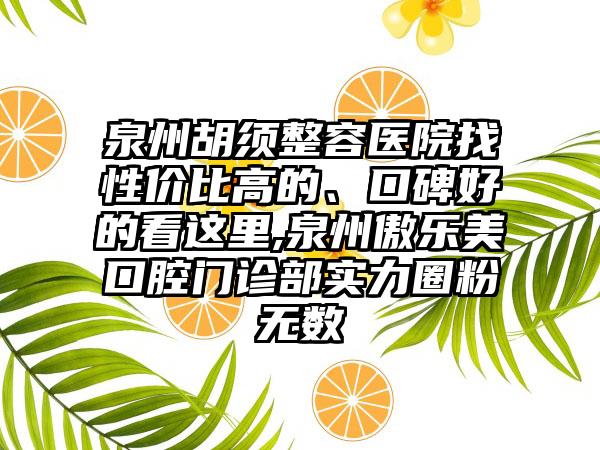 泉州胡须整容医院找性价比高的、口碑好的看这里,泉州傲乐美口腔门诊部实力圈粉无数